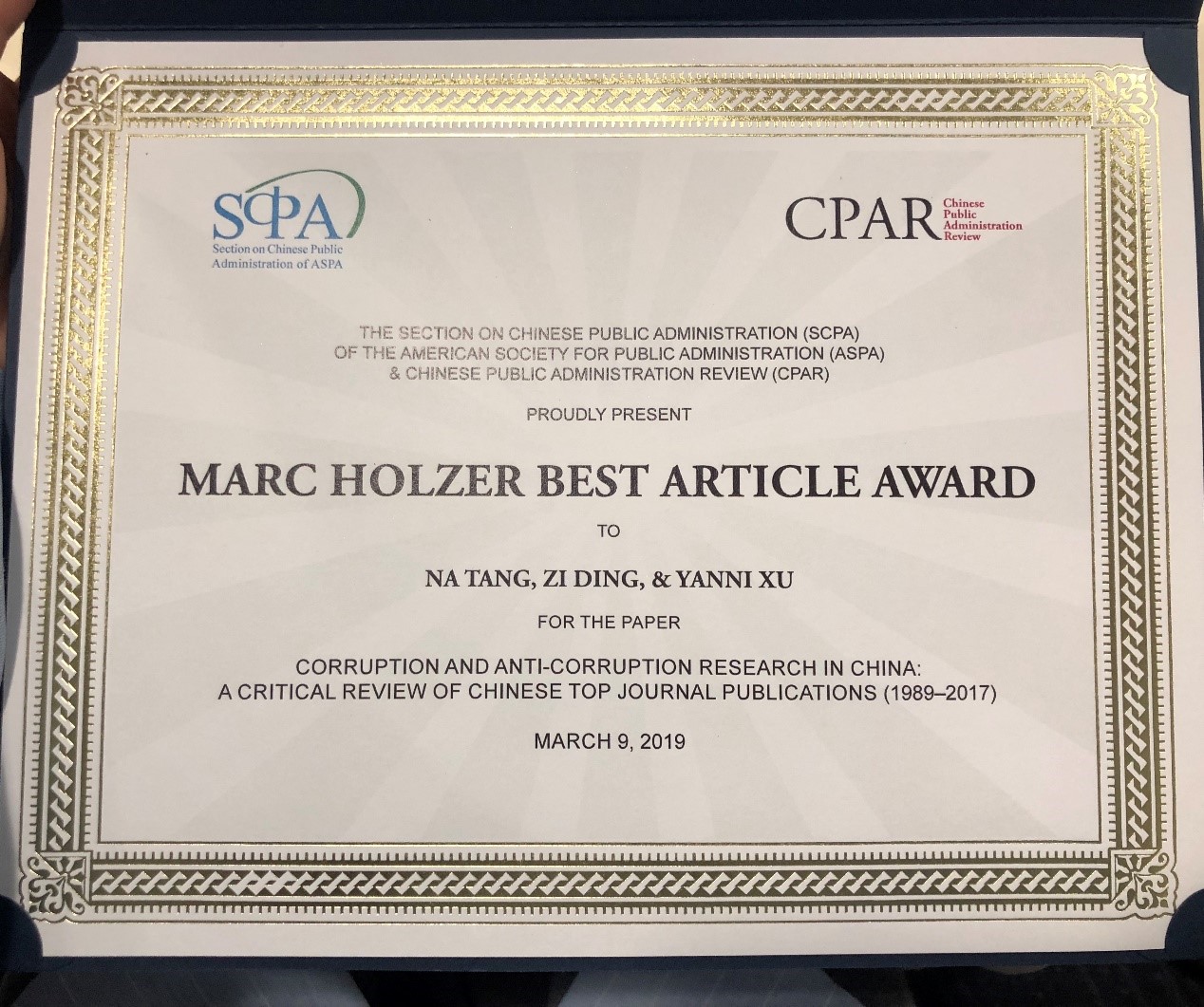 SCPA
Section on Chinese Public
Administration of ASPA

CPAR Chinese
Public
Administration
Review

THE SECTION ON CHINESE PUBLIC ADMINISTRATION (SCPA)
OF THE AMERICAN SOCIETY FOR PUBLIC ADMINISTRATION (ASPA)
& CHINESE PUBLIC ADMINISTRATION REVIEW (CPAR)

PROUDLY PRESENT

MARC HOLZER BEST ARTICLE AWARD

TO

NA TANG, ZI DING, & YANNI XU

FOR THE PAPER

CORRUPTION AND ANTI-CORRUPTION RESEARCH IN CHINA:
A CRITICAL REVIEW OF CHINESE TOP JOURNAL PUBLICATIONS (1989–2017)

MARCH 9, 2019